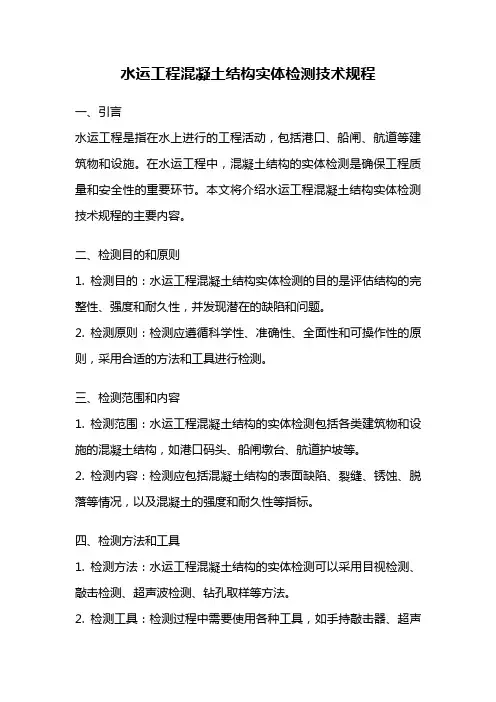 水运工程混凝土结构实体检测技术规程

一、引言

水运工程是指在水上进行的工程活动，包括港口、船闸、航道等建筑物和设施。在水运工程中，混凝土结构的实体检测是确保工程质量和安全性的重要环节。本文将介绍水运工程混凝土结构实体检测技术规程的主要内容。

二、检测目的和原则

1. 检测目的：水运工程混凝土结构实体检测的目的是评估结构的完整性、强度和耐久性，并发现潜在的缺陷和问题。

2. 检测原则：检测应遵循科学性、准确性、全面性和可操作性的原则，采用合适的方法和工具进行检测。

三、检测范围和内容

1. 检测范围：水运工程混凝土结构的实体检测包括各类建筑物和设施的混凝土结构，如港口码头、船闸墩台、航道护坡等。

2. 检测内容：检测应包括混凝土结构的表面缺陷、裂缝、锈蚀、脱落等情况，以及混凝土的强度和耐久性等指标。

四、检测方法和工具

1. 检测方法：水运工程混凝土结构的实体检测可以采用目视检测、敲击检测、超声波检测、钻孔取样等方法。

2. 检测工具：检测过程中需要使用各种工具，如手持敲击器、超声